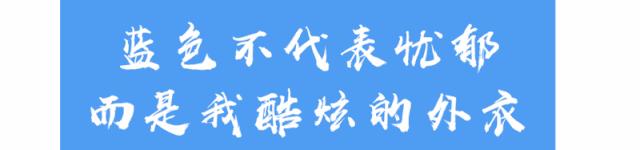 蓝色不代表忧郁
而是我酷炫的外衣